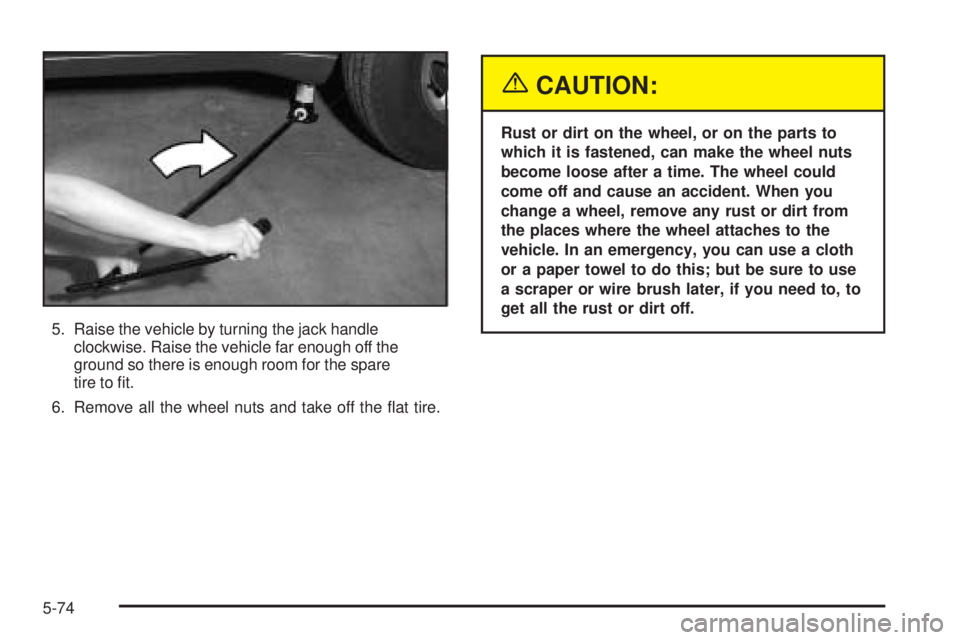 5. Raise the vehicle by turning the jack handle clockwise. Raise the vehicle far enough off the ground so there is enough room for the spare tire to fit.

6. Remove all the wheel nuts and take off the flat tire.

CAUTION:

Rust or dirt on the wheel, or on the parts to which it is fastened, can make the wheel nuts become loose after a time. The wheel could come off and cause an accident. When you change a wheel, remove any rust or dirt from the places where the wheel attaches to the vehicle. In an emergency, you can use a cloth or a paper towel to do this; but be sure to use a scraper or wire brush later, if you need to, to get all the rust or dirt off.

5-74

carmanualsonline.info